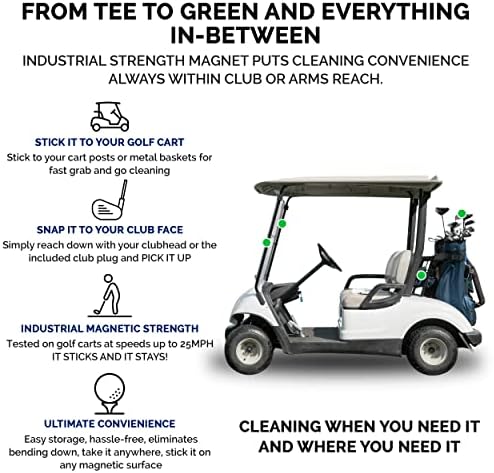 FROM TEE TO GREEN AND EVERYTHING IN-BETWEEN

INDUSTRIAL STRENGTH MAGNET PUTS CLEANING CONVENIENCE ALWAYS WITHIN CLUB OR ARMS REACH.

STICK IT TO YOUR GOLF CART

Stick to your cart posts or metal baskets for fast grab and go cleaning

SNAP IT TO YOUR CLUB FACE

Simply reach down with your clubhead or the included club plug and PICK IT UP

INDUSTRIAL MAGNETIC STRENGTH

Tested on golf carts at speeds up to 25MPH IT STICKS AND IT STAYS!

ULTIMATE CONVIENIENCE

Easy storage, hassle-free, eliminates bending down, take it anywhere, stick it on any magnetic surface

CLEANING WHEN YOU NEED IT AND WHERE YOU NEED IT